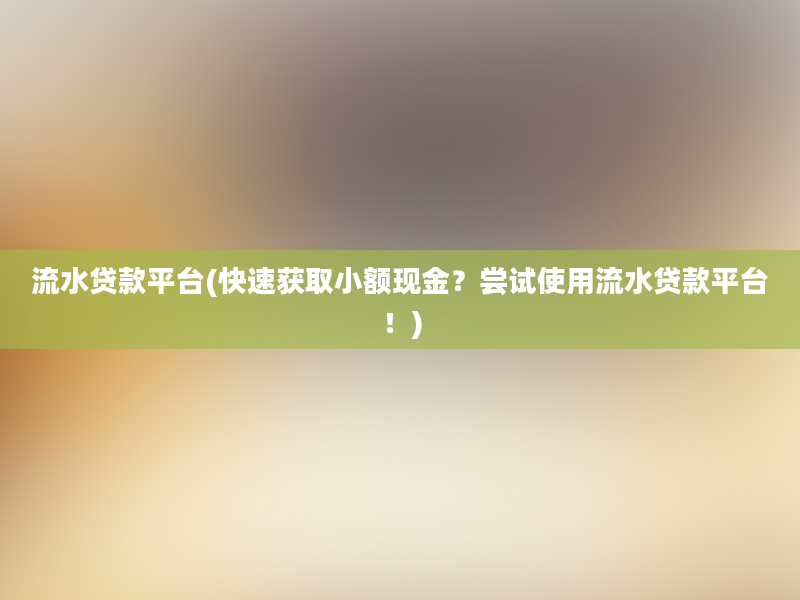 流水贷款平台(快速获取小额现金？尝试使用流水贷款平台！)